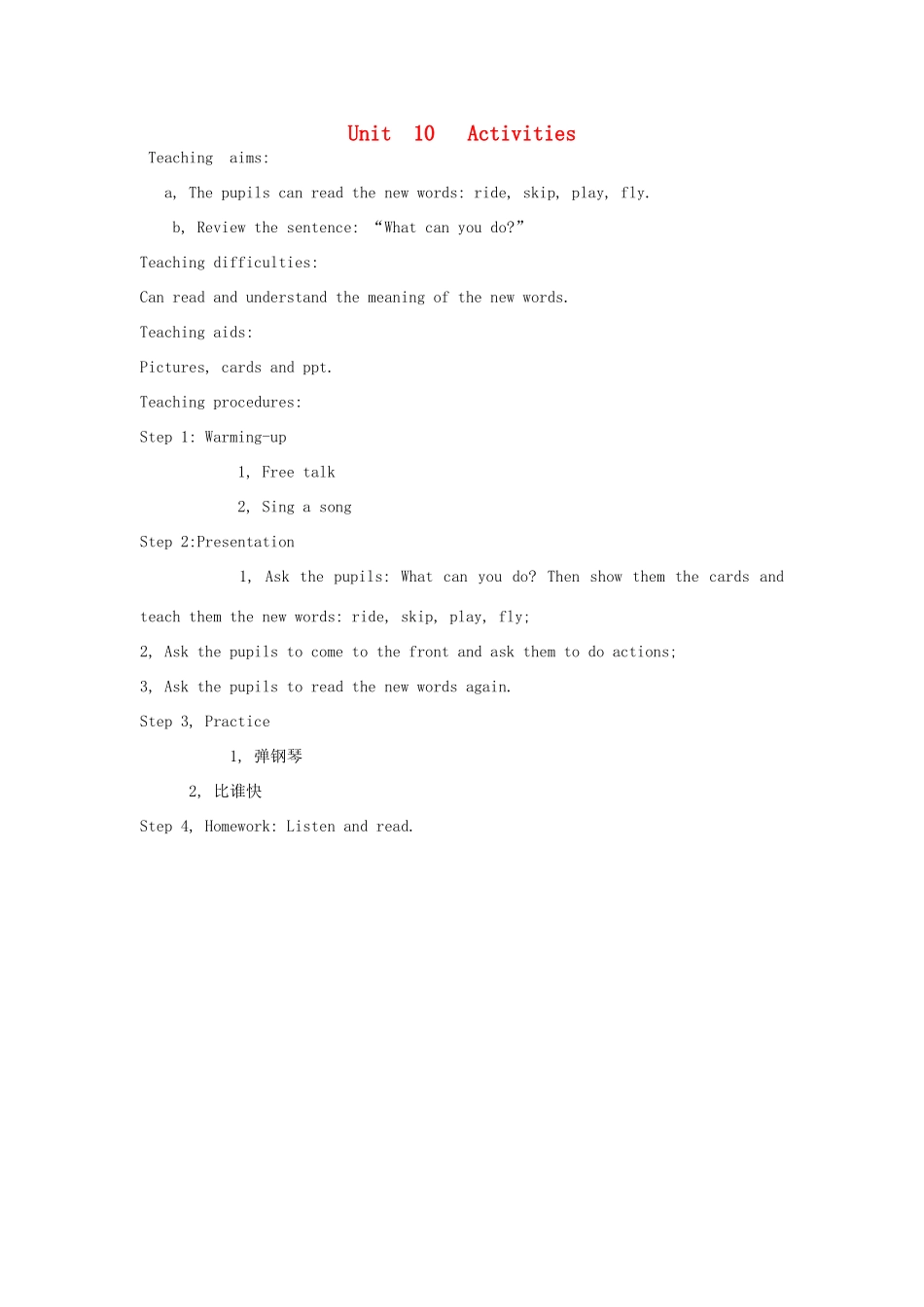 Unit 10 Activities

Teaching aims:

a, The pupils can read the new words: ride, skip, play, fly.

b, Review the sentence: “What can you do?”

Teaching difficulties:

Can read and understand the meaning of the new words.

Teaching aids:

Pictures, cards and ppt.

Teaching procedures:

Step 1: Warming-up

1, Free talk

2, Sing a song

Step 2:Presentation

1, Ask the pupils: What can you do? Then show them the cards and teach them the new words: ride, skip, play, fly;

2, Ask the pupils to come to the front and ask them to do actions;

3, Ask the pupils to read the new words again.

Step 3, Practice

1, 弹钢琴

2, 比谁快

Step 4, Homework: Listen and read.